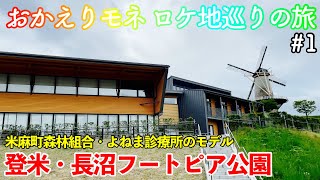 おかえりモネ ロケ地巡りの旅

#1

米麻町森林組合・よねま診療所のモデル

登米・長沼フートピア公園